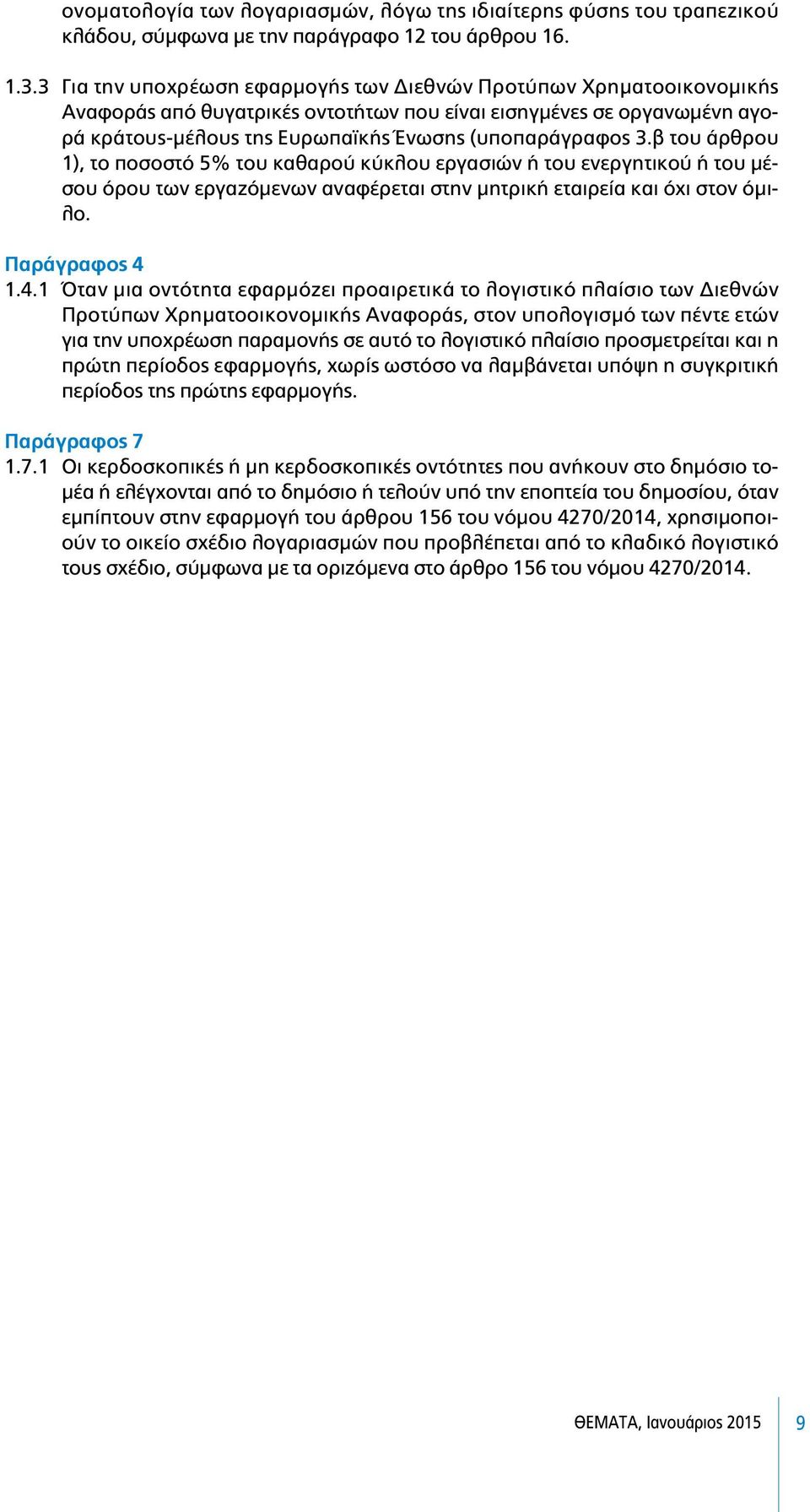 ονοματολογία των λογαριασμών, λόγω της ιδιαίτερης φύσης του τραπεζικού κλάδου, σύμφωνα με την παράγραφο 12 του άρθρου 16.

1.3.3 Για την υποχρέωση εφαρμογής των Διεθνών Προτύπων Χρηματοοικονομικής Αναφοράς από θυγατρικές οντοτήτων που είναι εισηγμένες σε οργανωμένη αγορά κράτους-μέλους της Ευρωπαϊκής Ένωσης (υποπαράγραφος 3.β του άρθρου 1), το ποσοστό 5% του καθαρού κύκλου εργασιών ή του ενεργητικού ή του μέσου όρου των εργαζόμενων αναφέρεται στην μητρική εταιρεία και όχι στον όμιλο.

Παράγραφος 4
1.4.1 Όταν μια οντότητα εφαρμόζει προαιρετικά το λογιστικό πλαίσιο των Διεθνών Προτύπων Χρηματοοικονομικής Αναφοράς, στον υπολογισμό των πέντε ετών για την υποχρέωση παραμονής σε αυτό το λογιστικό πλαίσιο προσμετρείται και η πρώτη περίοδος εφαρμογής, χωρίς ωστόσο να λαμβάνεται υπόψη η συγκριτική περίοδος της πρώτης εφαρμογής.

Παράγραφος 7
1.7.1 Οι κερδοσκοπικές ή μη κερδοσκοπικές οντότητες που ανήκουν στο δημόσιο τομέα ή ελέγχονται από το δημόσιο ή τελούν υπό την εποπτεία του δημοσίου, όταν εμπίπτουν στην εφαρμογή του άρθρου 156 του νόμου 4270/2014, χρησιμοποιούν το οικείο σχέδιο λογαριασμών που προβλέπεται από το κλαδικό λογιστικό τους σχέδιο, σύμφωνα με τα οριζόμενα στο άρθρο 156 του νόμου 4270/2014.

ΘΕΜΑΤΑ, Ιανουάριος 2015 9